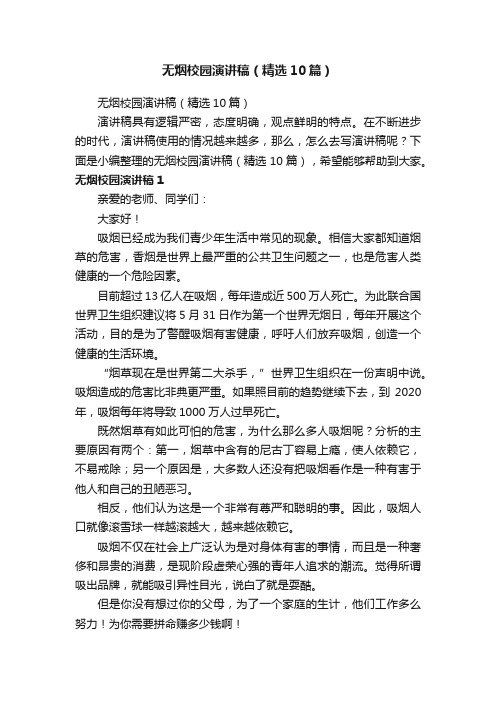 无烟校园演讲稿（精选10篇）

无烟校园演讲稿（精选10篇）

演讲稿具有逻辑严密，态度明确，观点鲜明的特点。在不断进步的时代，演讲稿使用的情况越来越多，那么，怎么去写演讲稿呢？下面是小编整理的无烟校园演讲稿（精选10篇），希望能够帮助到大家。

无烟校园演讲稿1

亲爱的老师、同学们：

大家好！

吸烟已经成为我们青少年生活中常见的现象。相信大家都知道烟草的危害，香烟是世界上最严重的公共卫生问题之一，也是危害人类健康的一个危险因素。

目前超过13亿人在吸烟，每年造成近500万人死亡。为此联合国世界卫生组织建议将5月31日作为第一个世界无烟日，每年开展这个活动，目的是为了警醒吸烟有害健康，呼吁人们放弃吸烟，创造一个健康的生活环境。

“烟草现在是世界第二大杀手，”世界卫生组织在一份声明中说。吸烟造成的危害比非典更严重。如果照目前的趋势继续下去，到2020年，吸烟每年将导致1000万人过早死亡。

既然烟草有如此可怕的危害，为什么那么多人吸烟呢？分析的主要原因有两个：第一，烟草中含有的尼古丁容易上瘾，使人依赖它，不易戒除；另一个原因是，大多数人还没有把吸烟看作是一种有害于他人和自己的丑陋恶习。

相反，他们认为这是一个非常有尊严和聪明的事。因此，吸烟人口就像滚雪球一样越滚越大，越来越依赖它。

吸烟不仅在社会上广泛认为是对身体有害的事情，而且是一种奢侈和昂贵的消费，是现阶段虚荣心强的青年人追求的潮流。觉得所谓吸出品牌，就能吸引异性目光，说白了就是耍酷。

但是你没有想过你的父母，为了一个家庭的生计，他们工作多么努力！为你需要拼命赚多少钱啊！